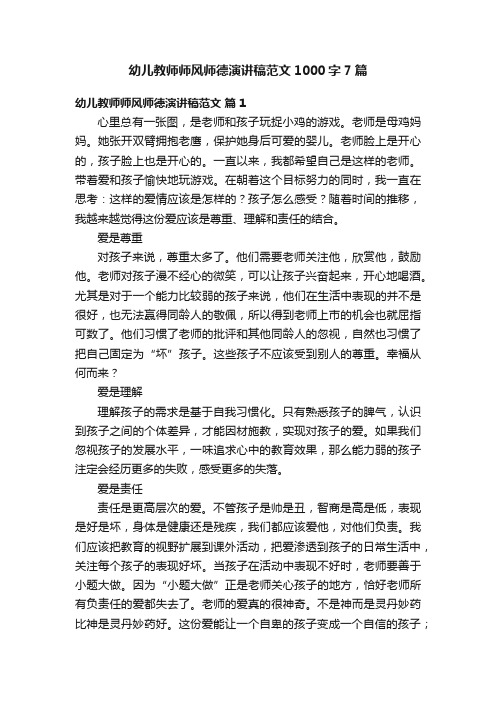 幼儿教师师风师德演讲稿范文1000字7篇

幼儿教师师风师德演讲稿范文 篇1

心里总有一张图，是老师和孩子玩捉小鸡的游戏。老师是母鸡妈妈。她张开双臂拥抱老鹰，保护她身后可爱的婴儿。老师脸上是开心的，孩子脸上也是开心的。一直以来，我都希望自己是这样的老师。带着爱和孩子愉快地玩游戏。在朝着这个目标努力的同时，我一直在思考：这样的爱情应该是怎样的？孩子怎么感受？随着时间的推移，我越来越觉得这份爱应该是尊重、理解和责任的结合。

爱是尊重

对孩子来说，尊重太多了。他们需要老师关注他，欣赏他，鼓励他。老师对孩子漫不经心的微笑，可以让孩子兴奋起来，开心地喝酒。尤其是对于一个能力比较弱的孩子来说，他们在生活中表现的并不是很好，也无法赢得同龄人的敬佩，所以得到老师上市的机会也就屈指可数了。他们习惯了老师的批评和其他同龄人的忽视，自然也习惯了把自己固定为“坏”孩子。这些孩子不应该受到别人的尊重。幸福从何而来？

爱是理解

理解孩子的需求是基于自我习惯化。只有熟悉孩子的脾气，认识到孩子之间的个体差异，才能因材施教，实现对孩子的爱。如果我们忽视孩子的发展水平，一味追求心中的教育效果，那么能力弱的孩子注定会经历更多的失败，感受更多的失落。

爱是责任

责任是更高层次的爱。不管孩子是帅是丑，智商是高是低，表现是好是坏，身体是健康还是残疾，我们都应该爱他，对他们负责。我们应该把教育的视野扩展到课外活动，把爱渗透到孩子的日常生活中，关注每个孩子的表现好坏。当孩子在活动中表现不好时，老师要善于小题大做。因为“小题大做”正是老师关心孩子的地方，恰好老师所有负责任的爱都失去了。老师的爱真的很神奇。不是神而是灵丹妙药比神是灵丹妙药好。这份爱能让一个自卑的孩子变成一个自信的孩子；